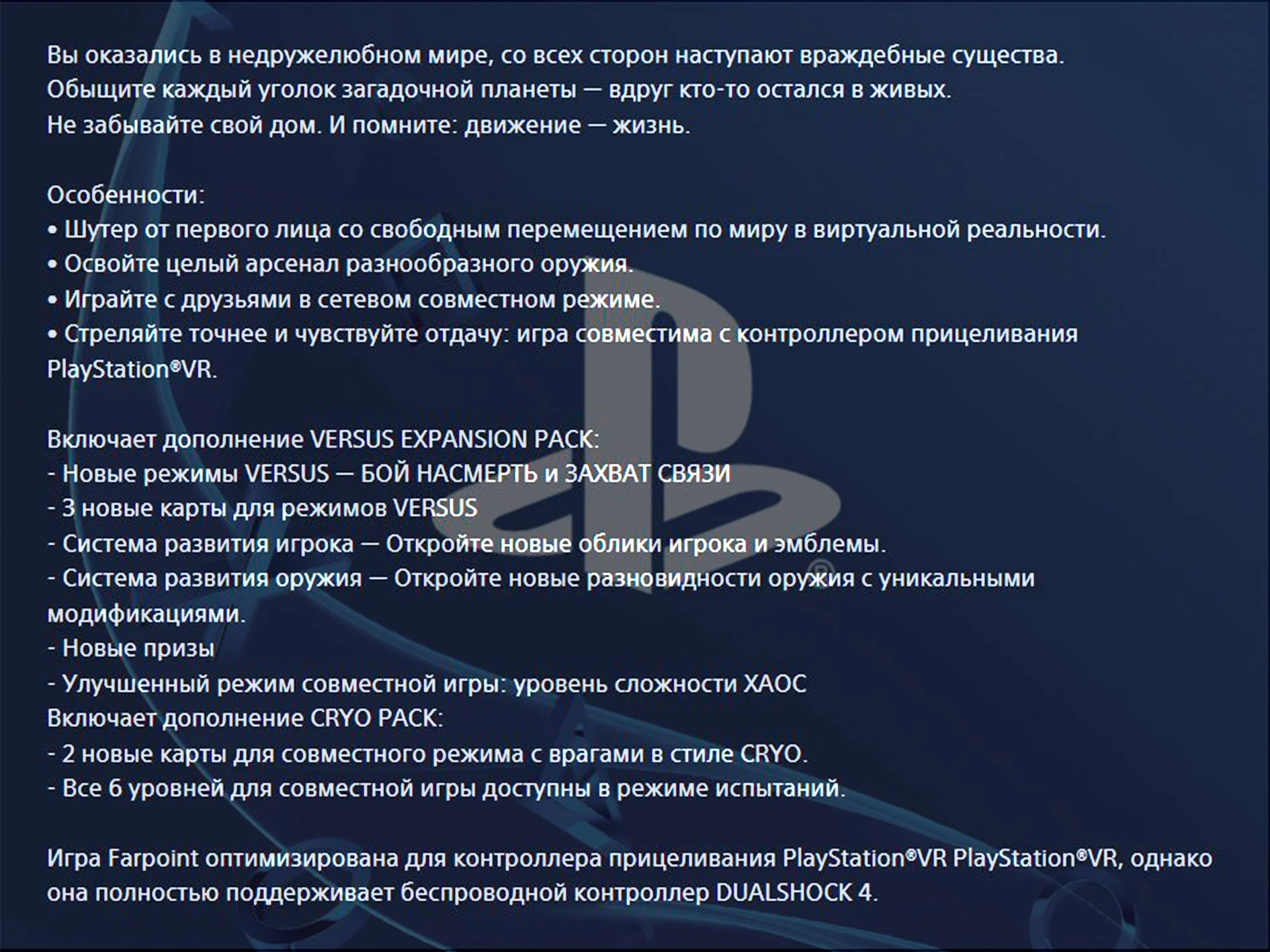 Вы оказались в недружелюбном мире, со всех сторон наступают враждебные существа.
Обыщите каждый уголок загадочной планеты — вдруг кто-то остался в живых.
Не забывайте свой дом. И помните: движение — жизнь.

Особенности:
• Шутер от первого лица со свободным перемещением по миру в виртуальной реальности.
• Освойте целый арсенал разнообразного оружия.
• Играйте с друзьями в сетевом совместном режиме.
• Стреляйте точнее и чувствуйте отдачу: игра совместима с контроллером прицеливания PlayStation®VR.

Включает дополнение VERSUS EXPANSION PACK:
- Новые режимы VERSUS — БОЙ НАСМЕРТЬ и ЗАХВАТ СВЯЗИ
- 3 новые карты для режимов VERSUS
- Система развития игрока — Откройте новые облики игрока и эмблемы.
- Система развития оружия — Откройте новые разновидности оружия с уникальными модификациями.
- Новые призы
- Улучшенный режим совместной игры: уровень сложности ХАОС
Включает дополнение CRYO PACK:
- 2 новые карты для совместного режима с врагами в стиле CRYO.
- Все 6 уровней для совместной игры доступны в режиме испытаний.

Игра Farpoint оптимизирована для контроллера прицеливания PlayStation®VR PlayStation®VR, однако она полностью поддерживает беспроводной контроллер DUALSHOCK 4.